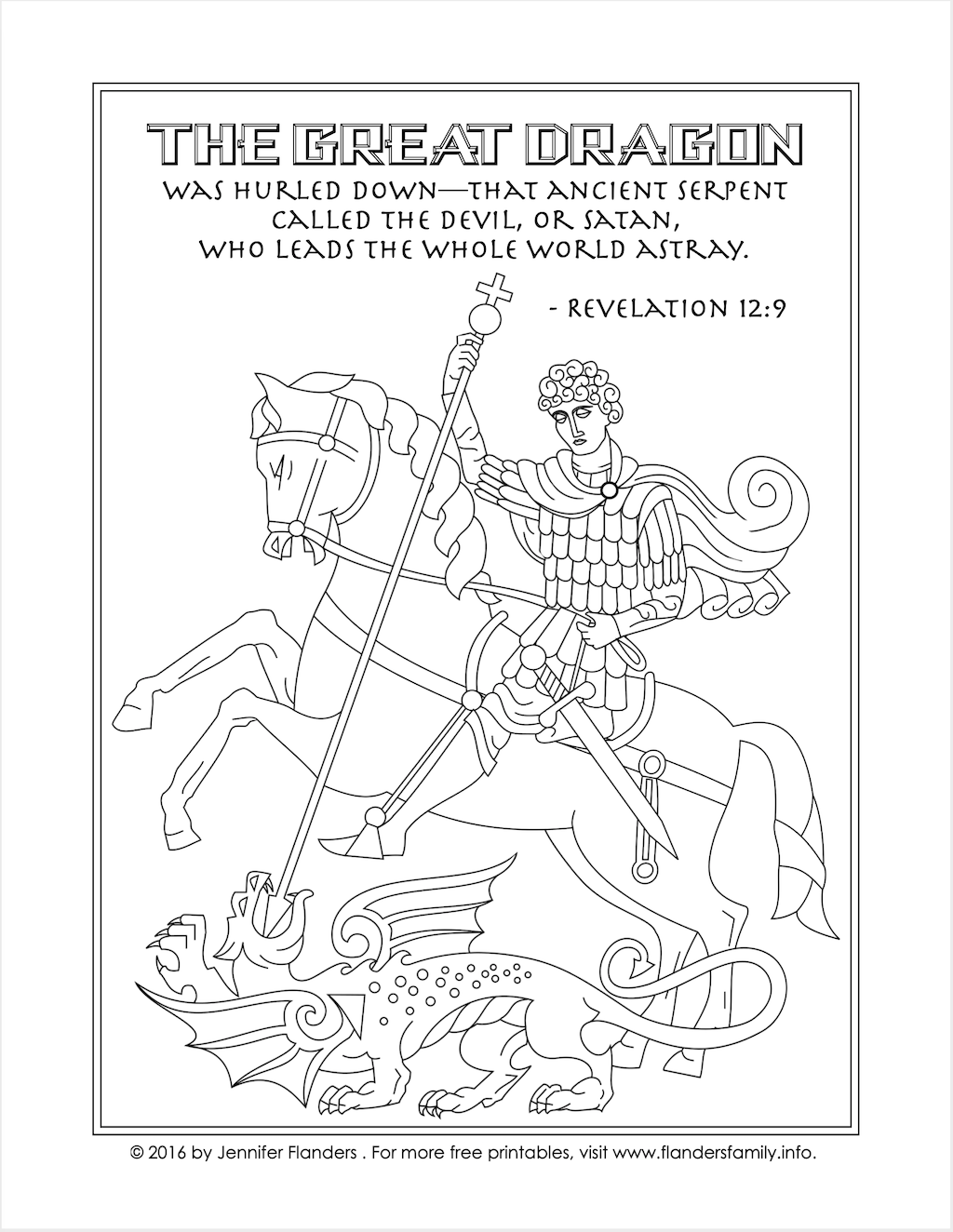 THE GREAT DRAGON

WAS HURLED DOWN—THAT ANCIENT SERPENT CALLED THE DEVIL, OR SATAN, WHO LEADS THE WHOLE WORLD ASTRAY.

- REVELATION 12:9

© 2016 by Jennifer Flanders . For more free printables, visit www.flandersfamily.info.